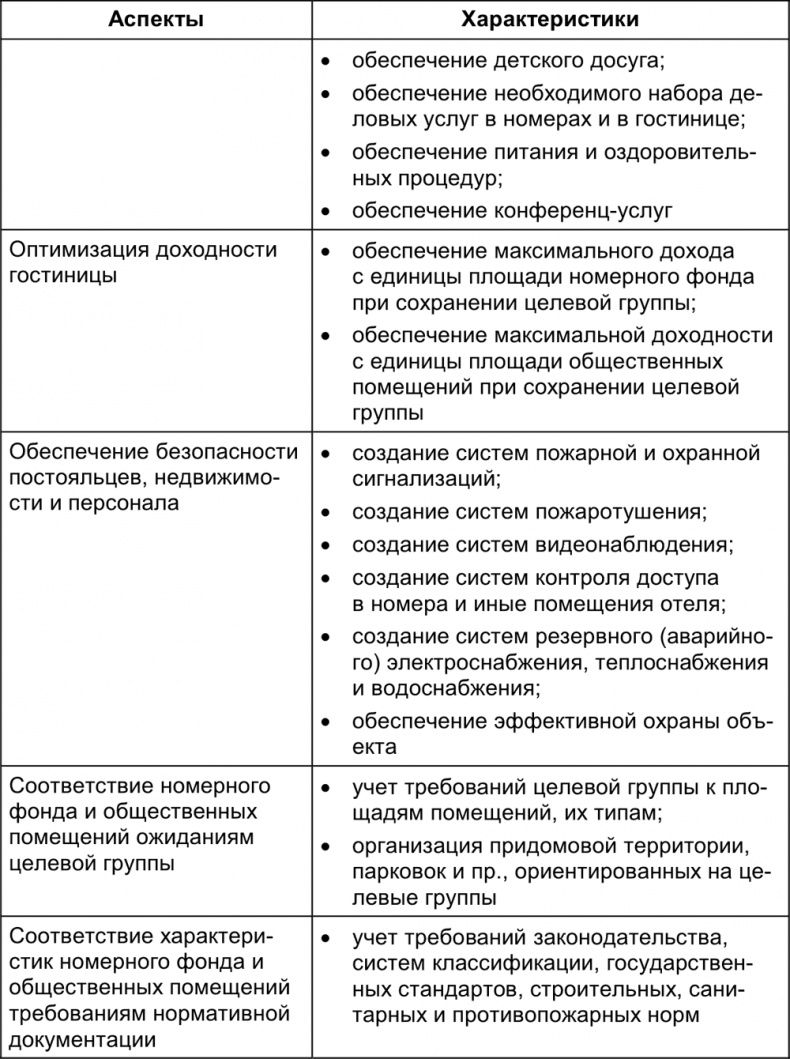 | Аспекты | Характеристики |
|---|---|
| | • обеспечение детского досуга; • обеспечение необходимого набора деловых услуг в номерах и в гостинице; • обеспечение питания и оздоровительных процедур; • обеспечение конференц-услуг |
| Оптимизация доходности гостиницы | • обеспечение максимального дохода с единицы площади номерного фонда при сохранении целевой группы; • обеспечение максимальной доходности с единицы площади общественных помещений при сохранении целевой группы |
| Обеспечение безопасности постояльцев, недвижимости и персонала | • создание систем пожарной и охранной сигнализаций; • создание систем пожаротушения; • создание систем видеонаблюдения; • создание систем контроля доступа в номера и иные помещения отеля; • создание систем резервного (аварийного) электроснабжения, теплоснабжения и водоснабжения; • обеспечение эффективной охраны объекта |
| Соответствие номерного фонда и общественных помещений ожиданиям целевой группы | • учет требований целевой группы к площадям помещений, их типам; • организация придомовой территории, парковок и пр., ориентированных на целевые группы |
| Соответствие характеристик номерного фонда и общественных помещений требованиям нормативной документации | • учет требований законодательства, систем классификации, государственных стандартов, строительных, санитарных и противопожарных норм |